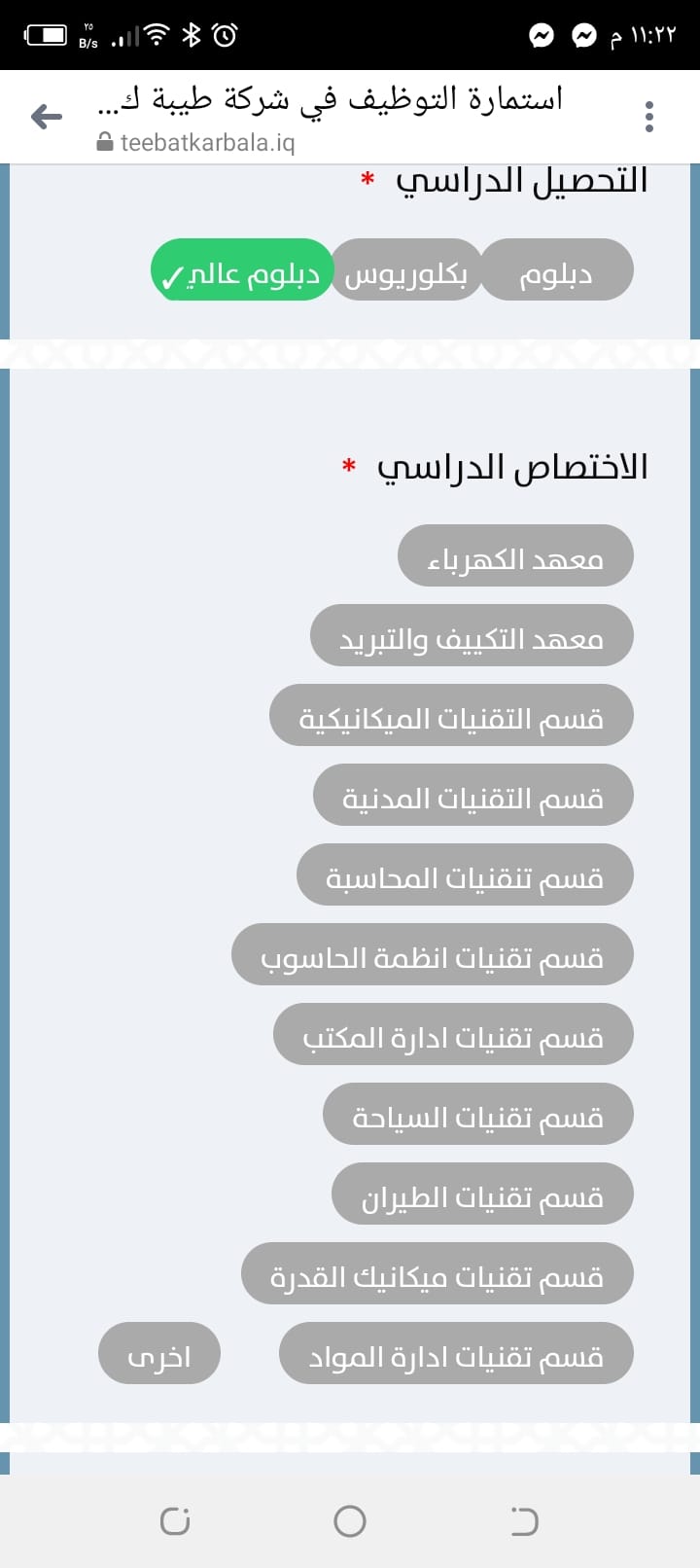 ١١:٢٢ م
٢٥ B/s

استمارة التوظيف في شركة طيبة ك...
teebatkarbala.iq

التحصيل الدراسي *

دبلوم
بكلوريوس
دبلوم عالي ✓

الاختصاص الدراسي *

معهد الكهرباء
معهد التكييف والتبريد
قسم التقنيات الميكانيكية
قسم التقنيات المدنية
قسم تنقنيات المحاسبة
قسم تقنيات انظمة الحاسوب
قسم تقنيات ادارة المكتب
قسم تقنيات السياحة
قسم تقنيات الطيران
قسم تقنيات ميكانيك القدرة
قسم تقنيات ادارة المواد
اخرى